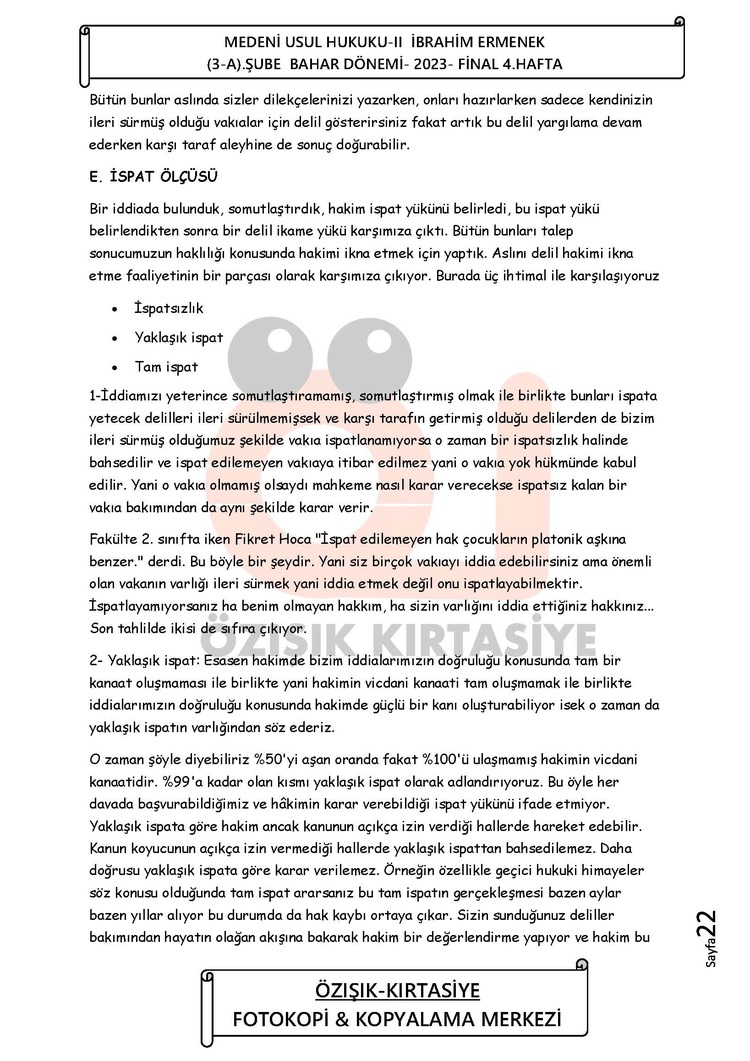 MEDENİ USUL HUKUKU-II İBRAHİM ERMENEK
(3-A).ŞUBE BAHAR DÖNEMİ- 2023- FİNAL 4.HAFTA

Bütün bunlar aslında sizler dilekçelerinizi yazarken, onları hazırlarken sadece kendinizin ileri sürmüş olduğu vakıalar için delil gösterirsiniz fakat artık bu delil yargılama devam ederken karşı taraf aleyhine de sonuç doğurabilir.

E. İSPAT ÖLÇÜSÜ

Bir iddiada bulunduk, somutlaştırdık, hakim ispat yükünü belirledi, bu ispat yükü belirlendikten sonra bir delil ikame yükü karşımıza çıktı. Bütün bunları talep sonucumuzun haklılığı konusunda hakimi ikna etmek için yaptık. Aslını delil hakimi ikna etme faaliyetinin bir parçası olarak karşımıza çıkıyor. Burada üç ihtimal ile karşılaşıyoruz

• İspatsızlık
• Yaklaşık ispat
• Tam ispat

1-İddiamızı yeterince somutlaştıramamış, somutlaştırmış olmak ile birlikte bunları ispata yetecek delilleri ileri sürülmemişsek ve karşı tarafın getirmiş olduğu delilerden de bizim ileri sürmüş olduğumuz şekilde vakıa ispatlanamıyorsa o zaman bir ispatsızlık halinde bahsedilir ve ispat edilemeyen vakıaya itibar edilmez yani o vakıa yok hükmünde kabul edilir. Yani o vakıa olmamış olsaydı mahkeme nasıl karar verecekse ispatsız kalan bir vakıa bakımından da aynı şekilde karar verir.

Fakülte 2. sınıfta iken Fikret Hoca "İspat edilemeyen hak çocukların platonik aşkına benzer." derdi. Bu böyle bir şeydir. Yani siz birçok vakıayı iddia edebilirsiniz ama önemli olan vakanın varlığı ileri sürmek yani iddia etmek değil onu ispatlayabilmektir. İspatlayamıyorsanız ha benim olmayan hakkım, ha sizin varlığını iddia ettiğiniz hakkınız... Son tahlilde ikisi de sıfıra çıkıyor.

2- Yaklaşık ispat: Esasen hakimde bizim iddialarımızın doğruluğu konusunda tam bir kanaat oluşmaması ile birlikte yani hakimin vicdani kanaati tam oluşmamak ile birlikte iddialarımızın doğruluğu konusunda hakimde güçlü bir kanı oluşturabiliyor isek o zaman da yaklaşık ispatın varlığından söz ederiz.

O zaman şöyle diyebiliriz %50'yi aşan oranda fakat %100'ü ulaşmamış hakimin vicdani kanaatidir. %99'a kadar olan kısmı yaklaşık ispat olarak adlandırıyoruz. Bu öyle her davada başvurabildiğimiz ve hâkimin karar verebildiği ispat yükünü ifade etmiyor. Yaklaşık ispata göre hakim ancak kanunun açıkça izin verdiği hallerde hareket edebilir. Kanun koyucunun açıkça izin vermediği hallerde yaklaşık ispattan bahsedilemez. Daha doğrusu yaklaşık ispata göre karar verilemez. Örneğin özellikle geçici hukuki himayeler söz konusu olduğunda tam ispat ararsanız bu tam ispatın gerçekleşmesi bazen aylar bazen yıllar alıyor bu durumda da hak kaybı ortaya çıkar. Sizin sunduğunuz deliller bakımından hayatın olağan akışına bakarak hakim bir değerlendirme yapıyor ve hakim bu

Sayfa 22

ÖZIŞIK-KIRTASİYE
FOTOKOPİ & KOPYALAMA MERKEZİ

ÖZIŞIK KIRTASİYE